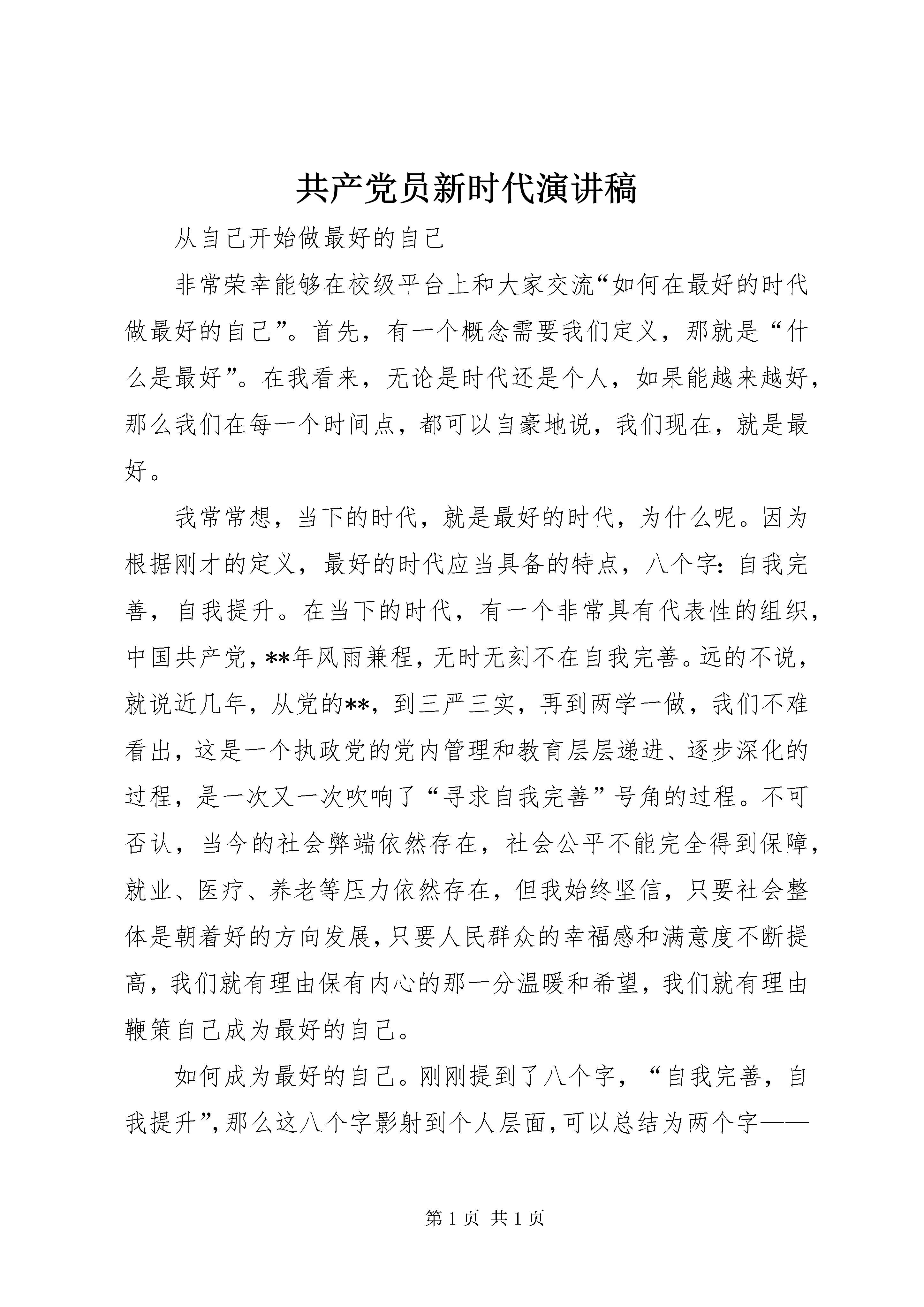 共产党员新时代演讲稿

从自己开始做最好的自己

非常荣幸能够在校级平台上和大家交流“如何在最好的时代做最好的自己”。首先，有一个概念需要我们定义，那就是“什么是最好”。在我看来，无论是时代还是个人，如果能越来越好，那么我们在每一个时间点，都可以自豪地说，我们现在，就是最好。

我常常想，当下的时代，就是最好的时代，为什么呢。因为根据刚才的定义，最好的时代应当具备的特点，八个字：自我完善，自我提升。在当下的时代，有一个非常具有代表性的组织，中国共产党，**年风雨兼程，无时无刻不在自我完善。远的不说，就说近几年，从党的**，到三严三实，再到两学一做，我们不难看出，这是一个执政党的党内管理和教育层层递进、逐步深化的过程，是一次又一次吹响了“寻求自我完善”号角的过程。不可否认，当今的社会弊端依然存在，社会公平不能完全得到保障，就业、医疗、养老等压力依然存在，但我始终坚信，只要社会整体是朝着好的方向发展，只要人民群众的幸福感和满意度不断提高，我们就有理由保有内心的那一分温暖和希望，我们就有理由鞭策自己成为最好的自己。

如何成为最好的自己。刚刚提到了八个字，“自我完善，自我提升”，那么这八个字影射到个人层面，可以总结为两个字——

第 1 页 共 1 页